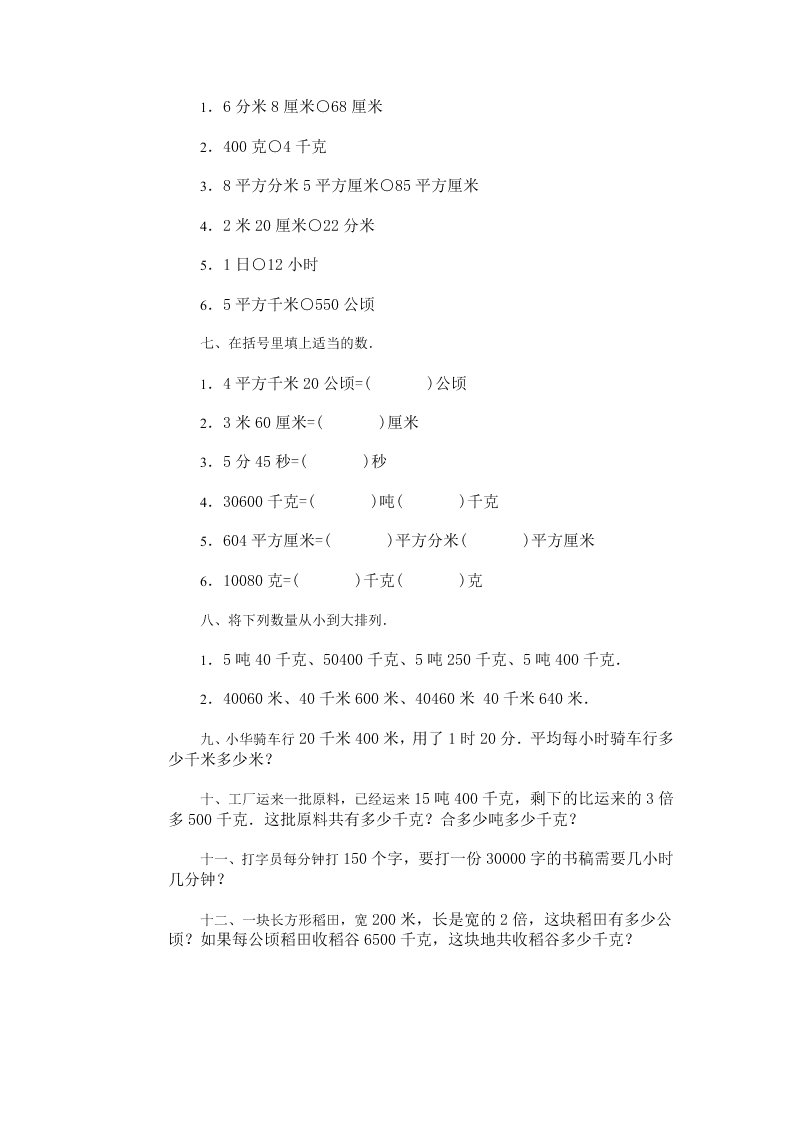 1．6 分米 8 厘米○68 厘米

2．400 克○4 千克

3．8 平方分米 5 平方厘米○85 平方厘米

4．2 米 20 厘米○22 分米

5．1 日○12 小时

6．5 平方千米○550 公顷

七、在括号里填上适当的数.

1．4 平方千米 20 公顷=(　　　)公顷

2．3 米 60 厘米=(　　　)厘米

3．5 分 45 秒=(　　　)秒

4．30600 千克=(　　　)吨(　　　)千克

5．604 平方厘米=(　　　)平方分米(　　　)平方厘米

6．10080 克=(　　　)千克(　　　)克

八、将下列数量从小到大排列.

1．5 吨 40 千克、50400 千克、5 吨 250 千克、5 吨 400 千克.

2．40060 米、40 千米 600 米、40460 米 40 千米 640 米.

九、小华骑车行 20 千米 400 米，用了 1 时 20 分．平均每小时骑车行多少千米多少米？

十、工厂运来一批原料，已经运来 15 吨 400 千克，剩下的比运来的 3 倍多 500 千克．这批原料共有多少千克？合多少吨多少千克？

十一、打字员每分钟打 150 个字，要打一份 30000 字的书稿需要几小时几分钟？

十二、一块长方形稻田，宽 200 米，长是宽的 2 倍，这块稻田有多少公顷？如果每公顷稻田收稻谷 6500 千克，这块地共收稻谷多少千克？